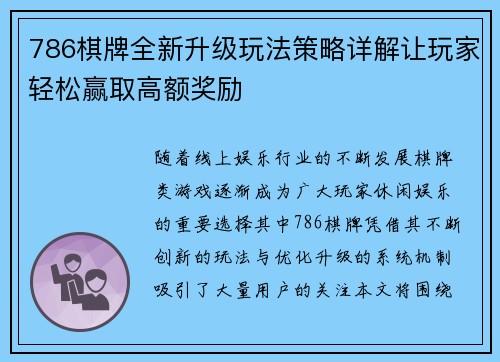 786棋牌全新升级玩法策略详解让玩家轻松赢取高额奖励

随着线上娱乐行业的不断发展棋牌类游戏逐渐成为广大玩家休闲娱乐的重要选择其中786棋牌凭借其不断创新的玩法与优化升级的系统机制吸引了大量用户的关注本文将围绕